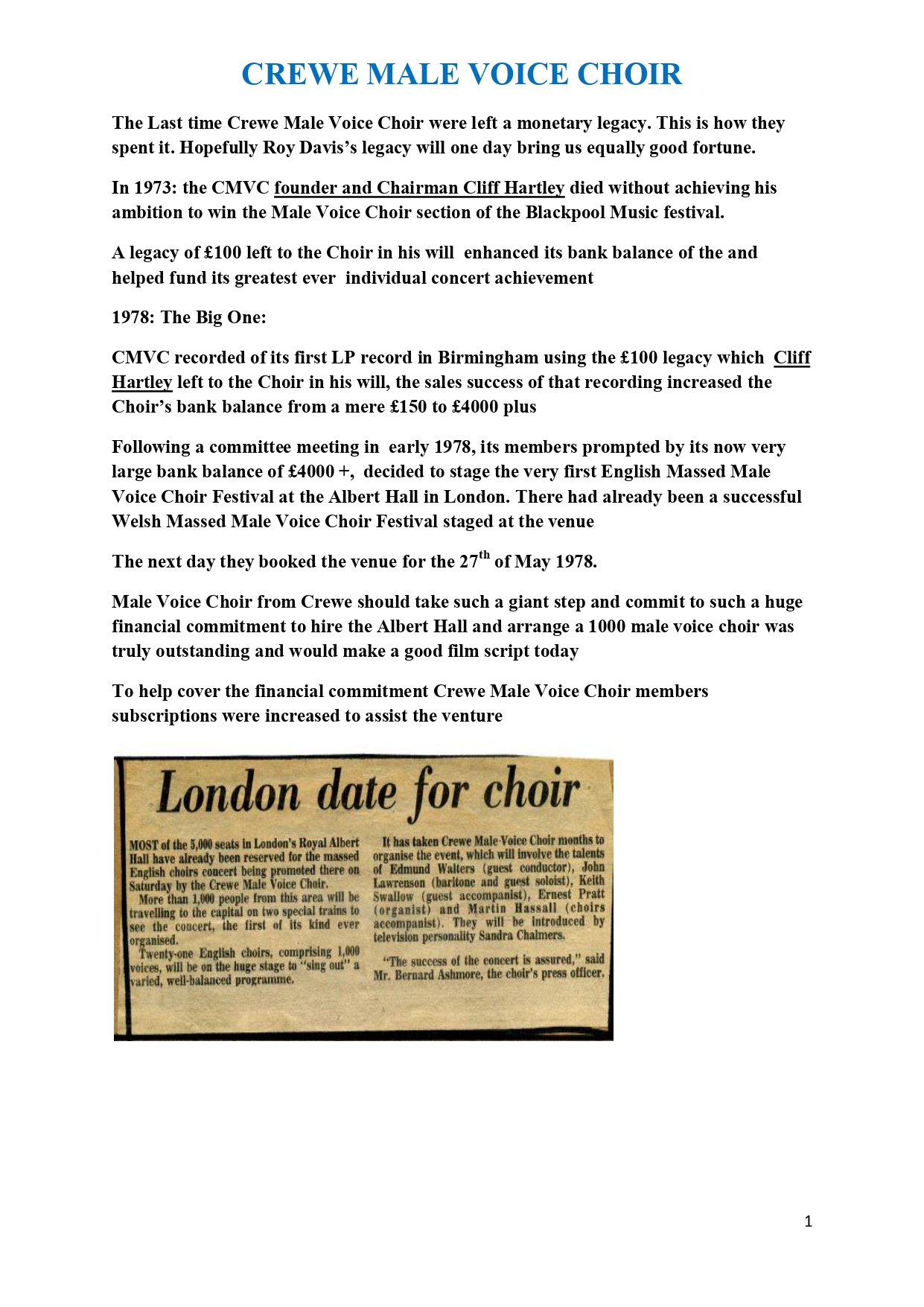 CREWE MALE VOICE CHOIR

The Last time Crewe Male Voice Choir were left a monetary legacy. This is how they spent it. Hopefully Roy Davis's legacy will one day bring us equally good fortune.

In 1973: the CMVC founder and Chairman Cliff Hartley died without achieving his ambition to win the Male Voice Choir section of the Blackpool Music festival.

A legacy of £100 left to the Choir in his will enhanced its bank balance of the and helped fund its greatest ever individual concert achievement

1978: The Big One:

CMVC recorded of its first LP record in Birmingham using the £100 legacy which Cliff Hartley left to the Choir in his will, the sales success of that recording increased the Choir's bank balance from a mere £150 to £4000 plus

Following a committee meeting in early 1978, its members prompted by its now very large bank balance of £4000 +, decided to stage the very first English Massed Male Voice Choir Festival at the Albert Hall in London. There had already been a successful Welsh Massed Male Voice Choir Festival staged at the venue

The next day they booked the venue for the 27$^{th}$ of May 1978.

Male Voice Choir from Crewe should take such a giant step and commit to such a huge financial commitment to hire the Albert Hall and arrange a 1000 male voice choir was truly outstanding and would make a good film script today

To help cover the financial commitment Crewe Male Voice Choir members subscriptions were increased to assist the venture

London date for choir

MOST of the 5,000 seats in London's Royal Albert Hall have already been reserved for the massed English choirs concert being promoted there on Saturday by the Crewe Male Voice Choir.

More than 1,000 people from this area will be travelling to the capital on two special trains to see the concert, the first of its kind ever organised.

Twenty-one English choirs, comprising 1,000 voices, will be on the huge stage to "sing out" a varied, well-balanced programme.

It has taken Crewe Male Voice Choir months to organise the event, which will involve the talents of Edmund Walters (guest conductor), John Lawrenson (baritone and guest soloist), Keith Swallow (guest accompanist), Ernest Pratt (organist) and Martin Hassall (choirs accompanist). They will be introduced by television personality Sandra Chalmers.

"The success of the concert is assured," said Mr. Bernard Ashmore, the choir's press officer.

1